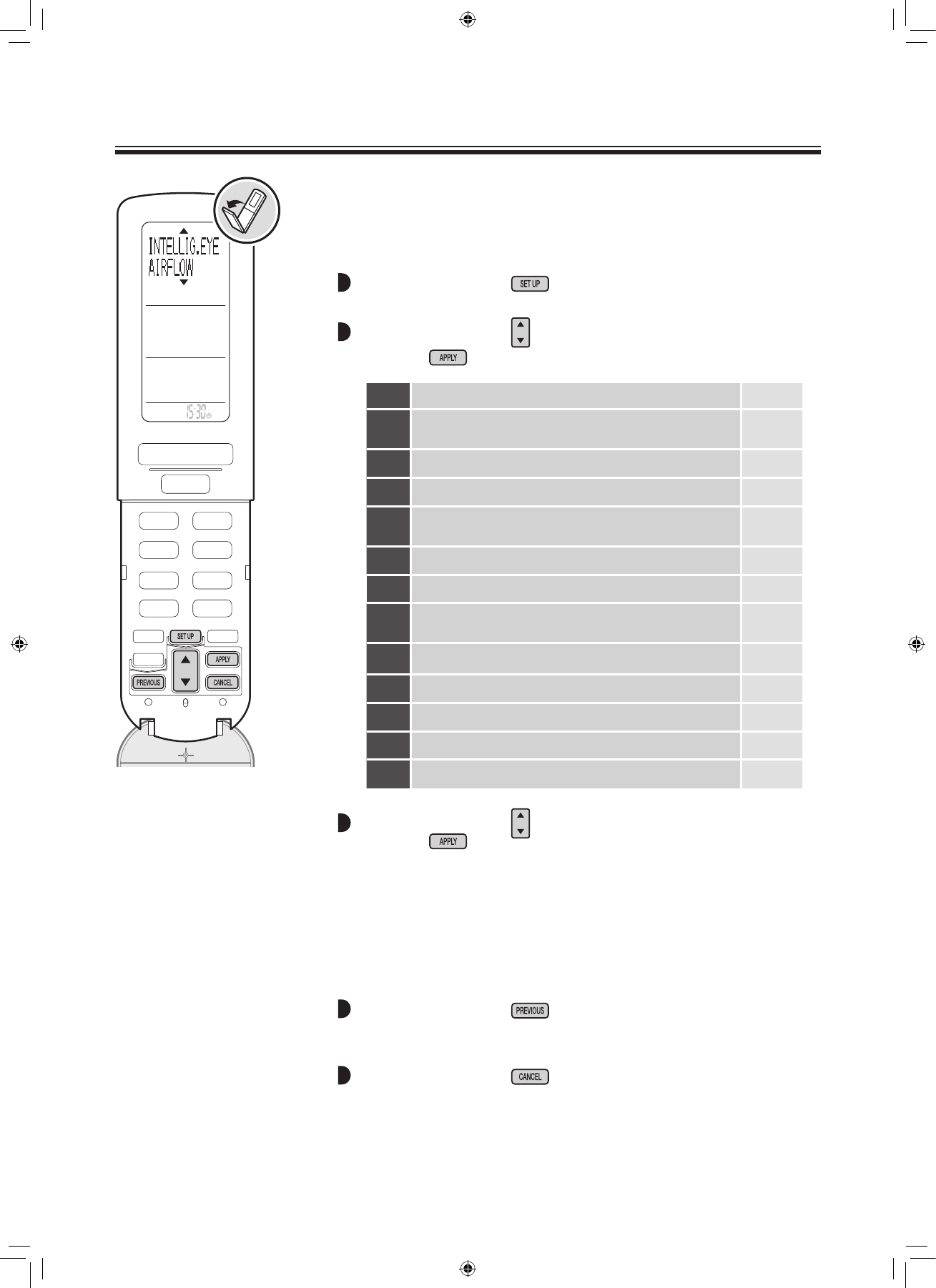 INTELLIG.EYE
AIRFLOW

15:30

SET UP
APPLY
PREVIOUS
CANCEL

SET UP

APPLY

APPLY

PREVIOUS

CANCEL